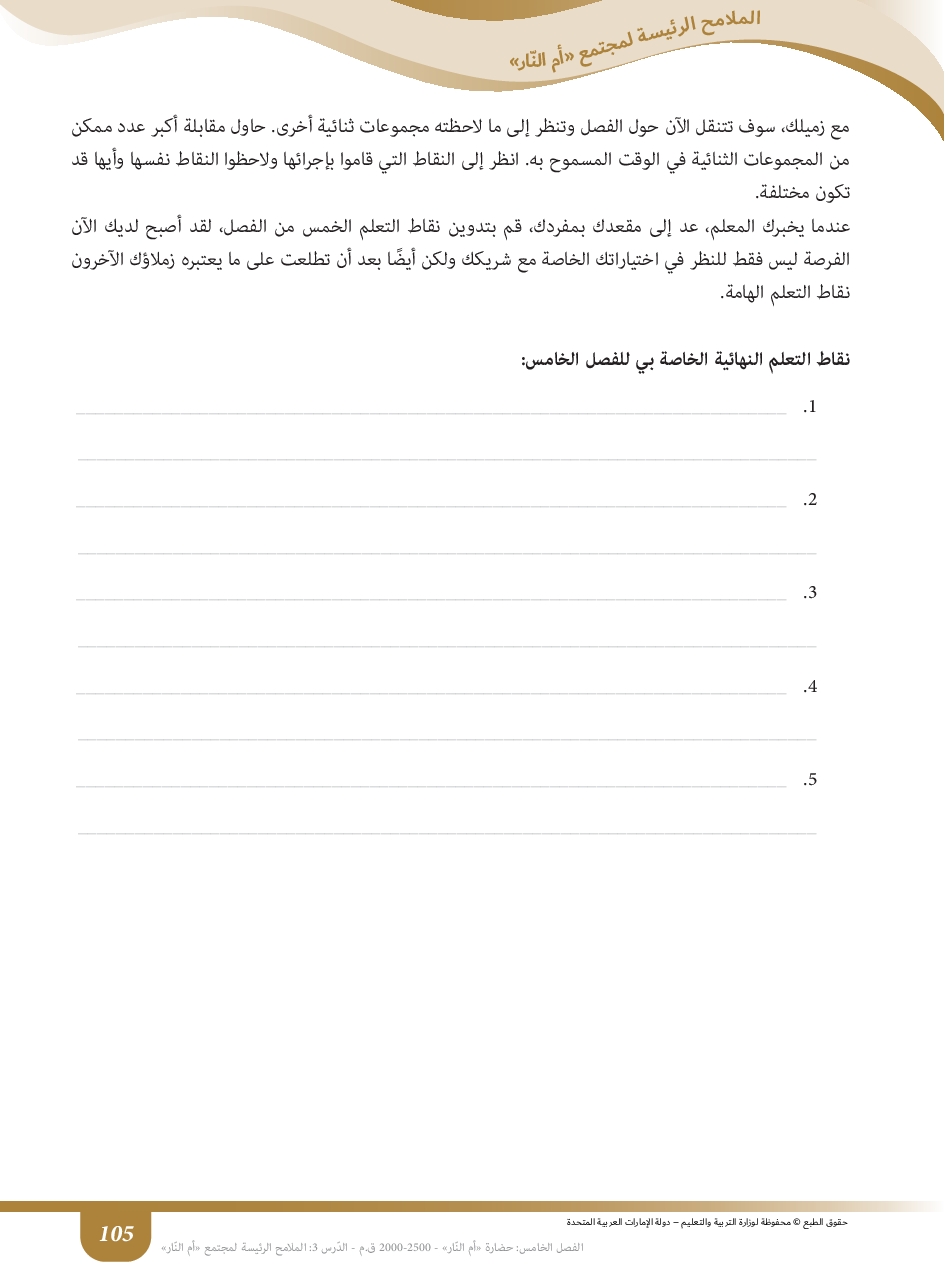 الملامح الرئيسة لمجتمع «أم النّار»

مع زميلك، سوف تتنقل الآن حول الفصل وتنظر إلى ما لاحظته مجموعات ثنائية أخرى. حاول مقابلة أكبر عدد ممكن من المجموعات الثنائية في الوقت المسموح به. انظر إلى النقاط التي قاموا بإجرائها ولاحظوا النقاط نفسها وأيها قد تكون مختلفة.

عندما يخبرك المعلم، عد إلى مقعدك بمفردك، قم بتدوين نقاط التعلم الخمس من الفصل، لقد أصبح لديك الآن الفرصة ليس فقط للنظر في اختياراتك الخاصة مع شريكك ولكن أيضًا بعد أن تطلعت على ما يعتبره زملاؤك الآخرون نقاط التعلم الهامة.

نقاط التعلم النهائية الخاصة بي للفصل الخامس:

.1

.2

.3

.4

.5

حقوق الطبع © محفوظة لوزارة التربية والتعليم – دولة الإمارات العربية المتحدة

105

الفصل الخامس: حضارة «أم النّار» - 2500-2000 ق.م - الدّرس 3: الملامح الرئيسة لمجتمع «أم النّار»